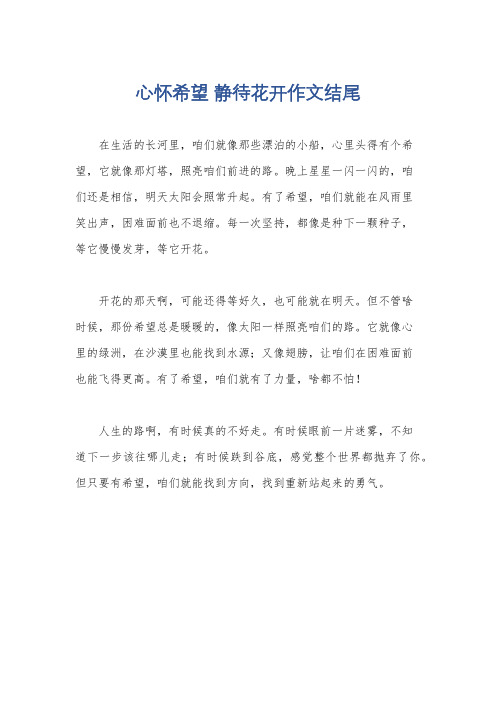 心怀希望 静待花开作文结尾

在生活的长河里，咱们就像那些漂泊的小船，心里头得有个希望，它就像那灯塔，照亮咱们前进的路。晚上星星一闪一闪的，咱们还是相信，明天太阳会照常升起。有了希望，咱们就能在风雨里笑出声，困难面前也不退缩。每一次坚持，都像是种下一颗种子，等它慢慢发芽，等它开花。

开花的那天啊，可能还得等好久，也可能就在明天。但不管啥时候，那份希望总是暖暖的，像太阳一样照亮咱们的路。它就像心里的绿洲，在沙漠里也能找到水源；又像翅膀，让咱们在困难面前也能飞得更高。有了希望，咱们就有了力量，啥都不怕！

人生的路啊，有时候真的不好走。有时候眼前一片迷雾，不知道下一步该往哪儿走；有时候跌到谷底，感觉整个世界都抛弃了你。但只要有希望，咱们就能找到方向，找到重新站起来的勇气。